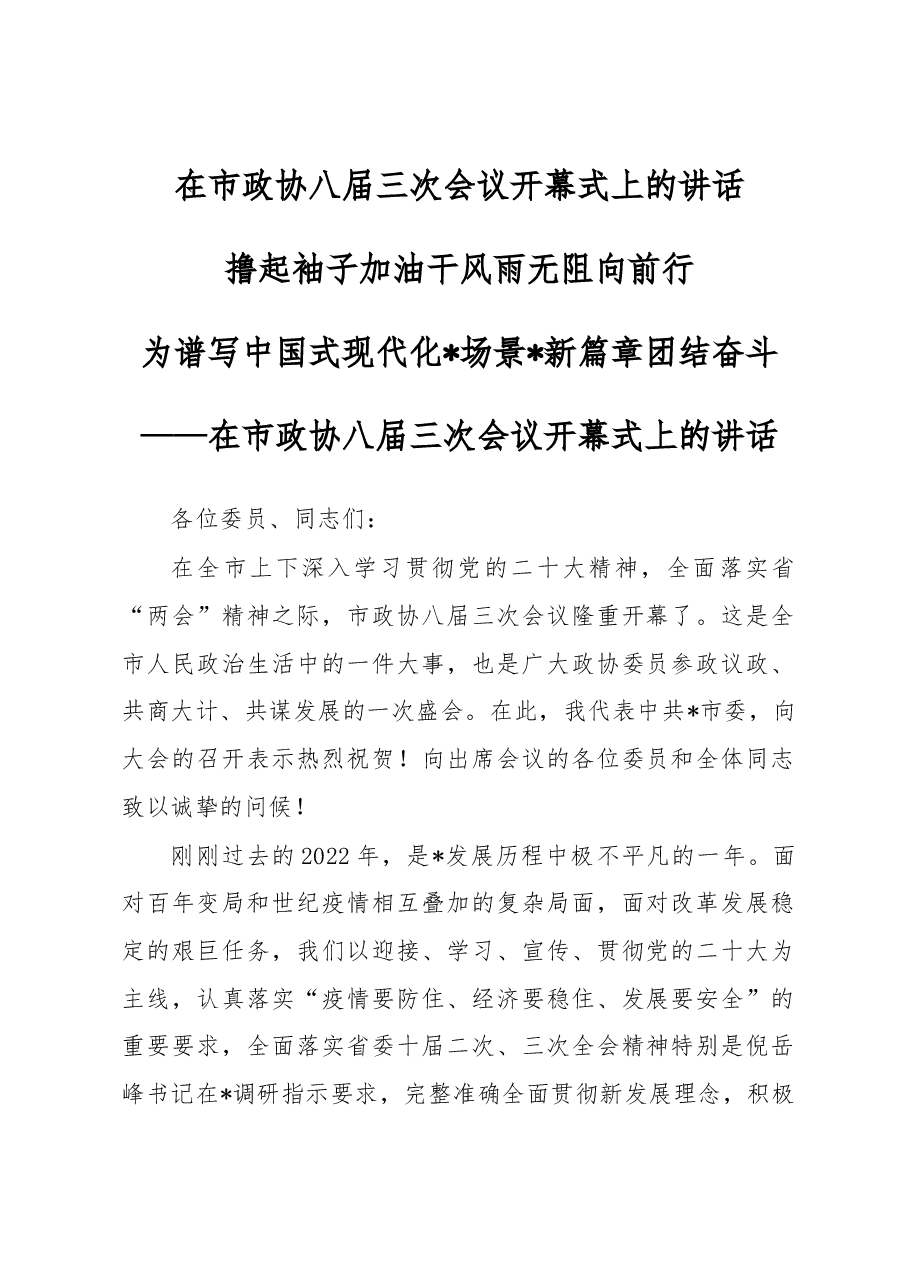 在市政协八届三次会议开幕式上的讲话

撸起袖子加油干风雨无阻向前行

为谱写中国式现代化*场景*新篇章团结奋斗

——在市政协八届三次会议开幕式上的讲话

各位委员、同志们：

在全市上下深入学习贯彻党的二十大精神，全面落实省“两会”精神之际，市政协八届三次会议隆重开幕了。这是全市人民政治生活中的一件大事，也是广大政协委员参政议政、共商大计、共谋发展的一次盛会。在此，我代表中共*市委，向大会的召开表示热烈祝贺！向出席会议的各位委员和全体同志致以诚挚的问候！

刚刚过去的2022年，是*发展历程中极不平凡的一年。面对百年变局和世纪疫情相互叠加的复杂局面，面对改革发展稳定的艰巨任务，我们以迎接、学习、宣传、贯彻党的二十大为主线，认真落实“疫情要防住、经济要稳住、发展要安全”的重要要求，全面落实省委十届二次、三次全会精神特别是倪岳峰书记在*调研指示要求，完整准确全面贯彻新发展理念，积极